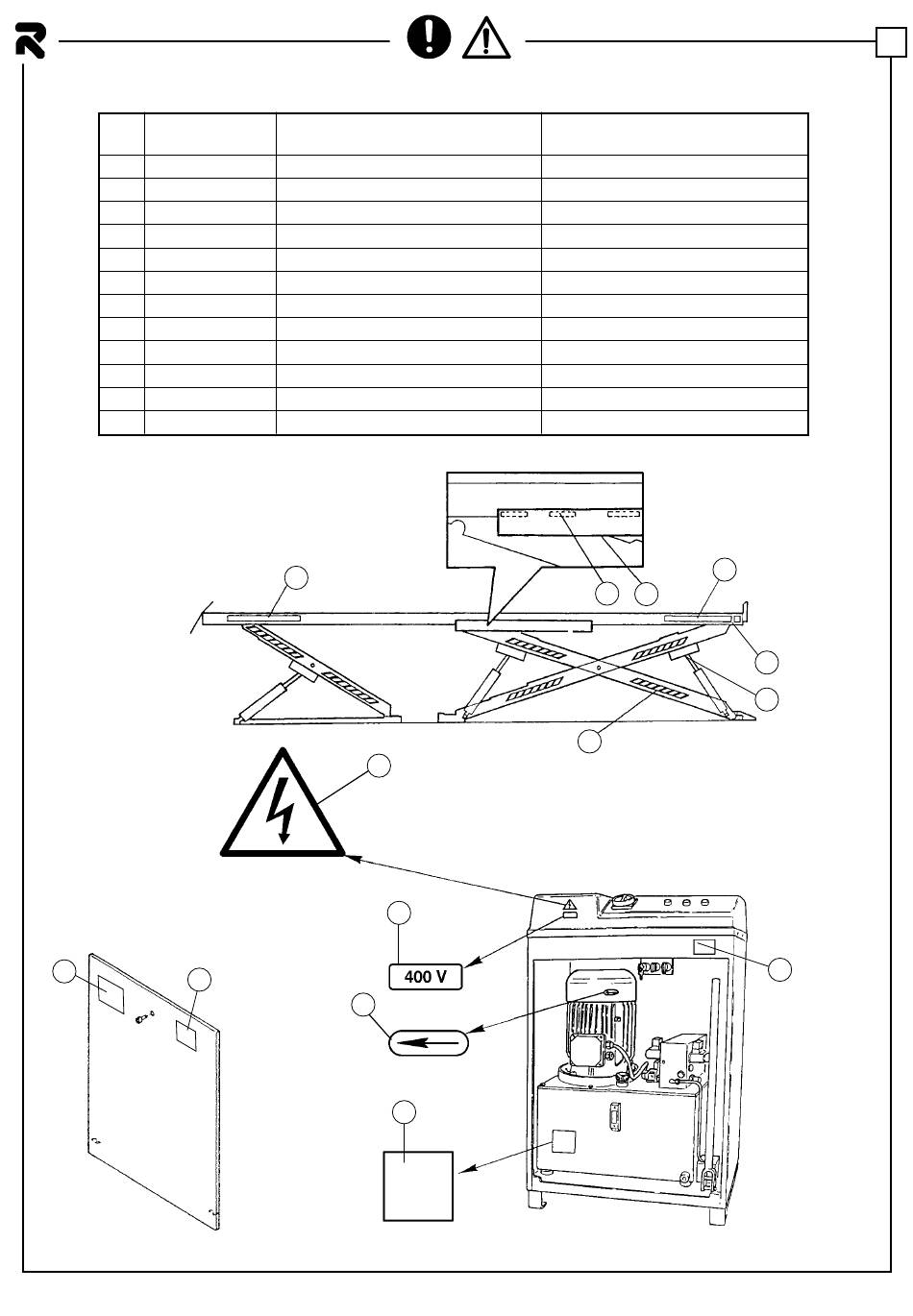 400 V